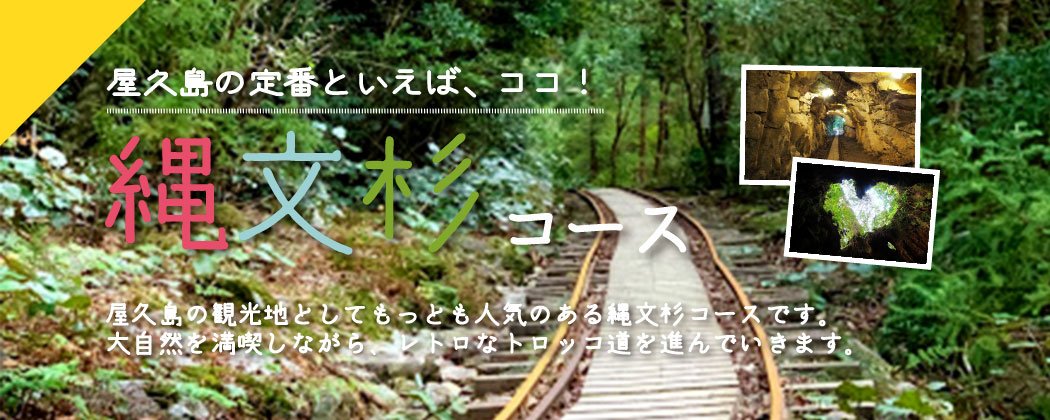 屋久島の定番といえば、ココ！

縄文杉コース

屋久島の観光地としてもっとも人気のある縄文杉コースです。
大自然を満喫しながら、レトロなトロッコ道を進んでいきます。